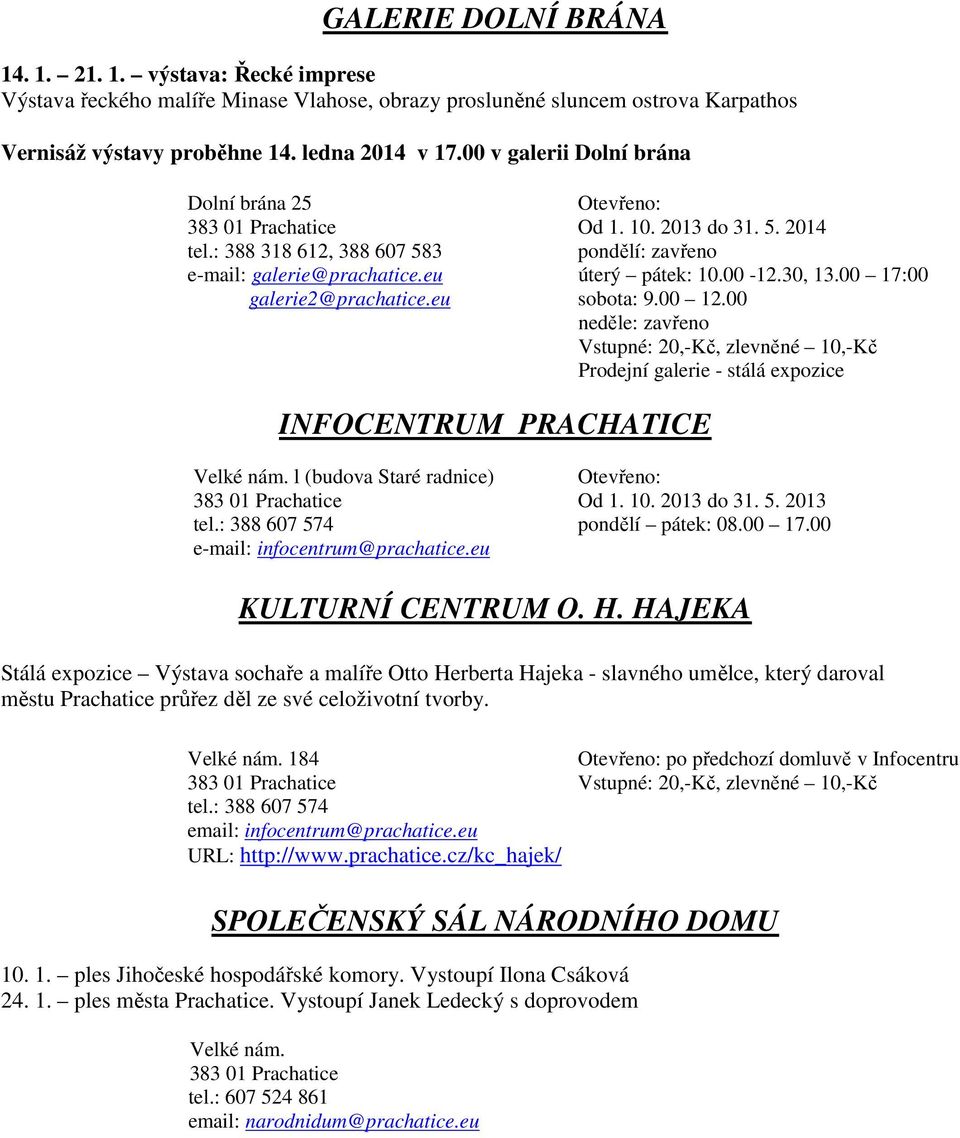 GALERIE DOLNÍ BRÁNA

14. 1. – 21. 1. – výstava: Řecké imprese
Výstava řeckého malíře Minase Vlahose, obrazy prosluněné sluncem ostrova Karpathos

Vernisáž výstavy proběhne 14. ledna 2014 v 17.00 v galerii Dolní brána

Dolní brána 25
383 01 Prachatice
tel.: 388 318 612, 388 607 583
e-mail: galerie@prachatice.eu
galerie2@prachatice.eu

Otevřeno:
Od 1. 10. 2013 do 31. 5. 2014
pondělí: zavřeno
úterý – pátek: 10.00 -12.30, 13.00 – 17:00
sobota: 9.00 – 12.00
neděle: zavřeno
Vstupné: 20,-Kč, zlevněné – 10,-Kč
Prodejní galerie - stálá expozice

INFOCENTRUM PRACHATICE

Velké nám. l (budova Staré radnice)
383 01 Prachatice
tel.: 388 607 574
e-mail: infocentrum@prachatice.eu

Otevřeno:
Od 1. 10. 2013 do 31. 5. 2013
pondělí – pátek: 08.00 – 17.00

KULTURNÍ CENTRUM O. H. HAJEKA

Stálá expozice – Výstava sochaře a malíře Otto Herberta Hajeka - slavného umělce, který daroval městu Prachatice průřez děl ze své celoživotní tvorby.

Velké nám. 184
383 01 Prachatice
tel.: 388 607 574
email: infocentrum@prachatice.eu
URL: http://www.prachatice.cz/kc_hajek/

Otevřeno: po předchozí domluvě v Infocentru
Vstupné: 20,-Kč, zlevněné – 10,-Kč

SPOLEČENSKÝ SÁL NÁRODNÍHO DOMU

10. 1. – ples Jihočeské hospodářské komory. Vystoupí Ilona Csáková
24. 1. – ples města Prachatice. Vystoupí Janek Ledecký s doprovodem

Velké nám.
383 01 Prachatice
tel.: 607 524 861
email: narodnidum@prachatice.eu